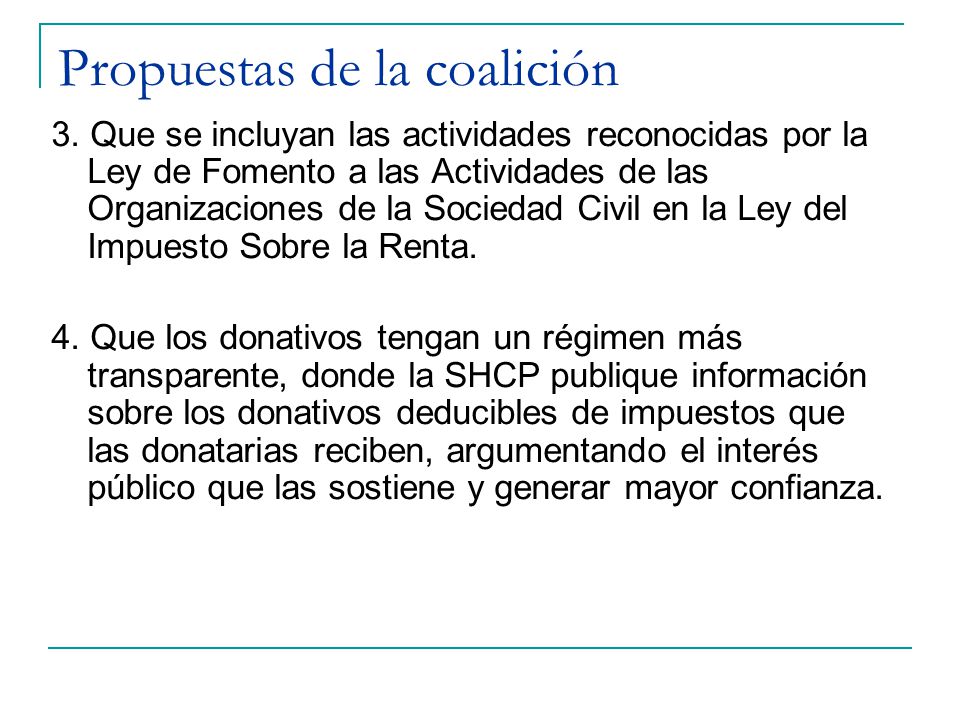 Propuestas de la coalición

3. Que se incluyan las actividades reconocidas por la Ley de Fomento a las Actividades de las Organizaciones de la Sociedad Civil en la Ley del Impuesto Sobre la Renta.

4. Que los donativos tengan un régimen más transparente, donde la SHCP publique información sobre los donativos deducibles de impuestos que las donatarias reciben, argumentando el interés público que las sostiene y generar mayor confianza.